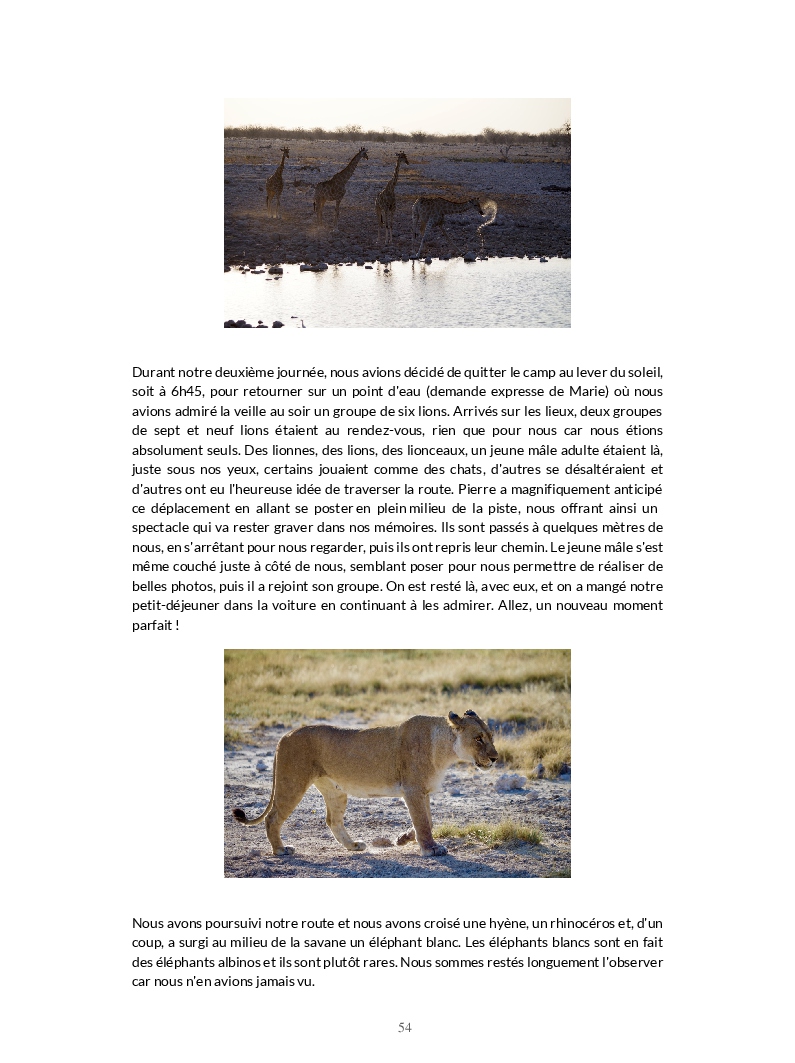 Durant notre deuxième journée, nous avions décidé de quitter le camp au lever du soleil, soit à 6h45, pour retourner sur un point d'eau (demande expresse de Marie) où nous avions admiré la veille au soir un groupe de six lions. Arrivés sur les lieux, deux groupes de sept et neuf lions étaient au rendez-vous, rien que pour nous car nous étions absolument seuls. Des lionnes, des lions, des lionceaux, un jeune mâle adulte étaient là, juste sous nos yeux, certains jouaient comme des chats, d'autres se désaltéraient et d'autres ont eu l'heureuse idée de traverser la route. Pierre a magnifiquement anticipé ce déplacement en allant se poster en plein milieu de la piste, nous offrant ainsi un spectacle qui va rester graver dans nos mémoires. Ils sont passés à quelques mètres de nous, en s'arrêtant pour nous regarder, puis ils ont repris leur chemin. Le jeune mâle s'est même couché juste à côté de nous, semblant poser pour nous permettre de réaliser de belles photos, puis il a rejoint son groupe. On est resté là, avec eux, et on a mangé notre petit-déjeuner dans la voiture en continuant à les admirer. Allez, un nouveau moment parfait !

Nous avons poursuivi notre route et nous avons croisé une hyène, un rhinocéros et, d'un coup, a surgi au milieu de la savane un éléphant blanc. Les éléphants blancs sont en fait des éléphants albinos et ils sont plutôt rares. Nous sommes restés longuement l'observer car nous n'en avions jamais vu.

54